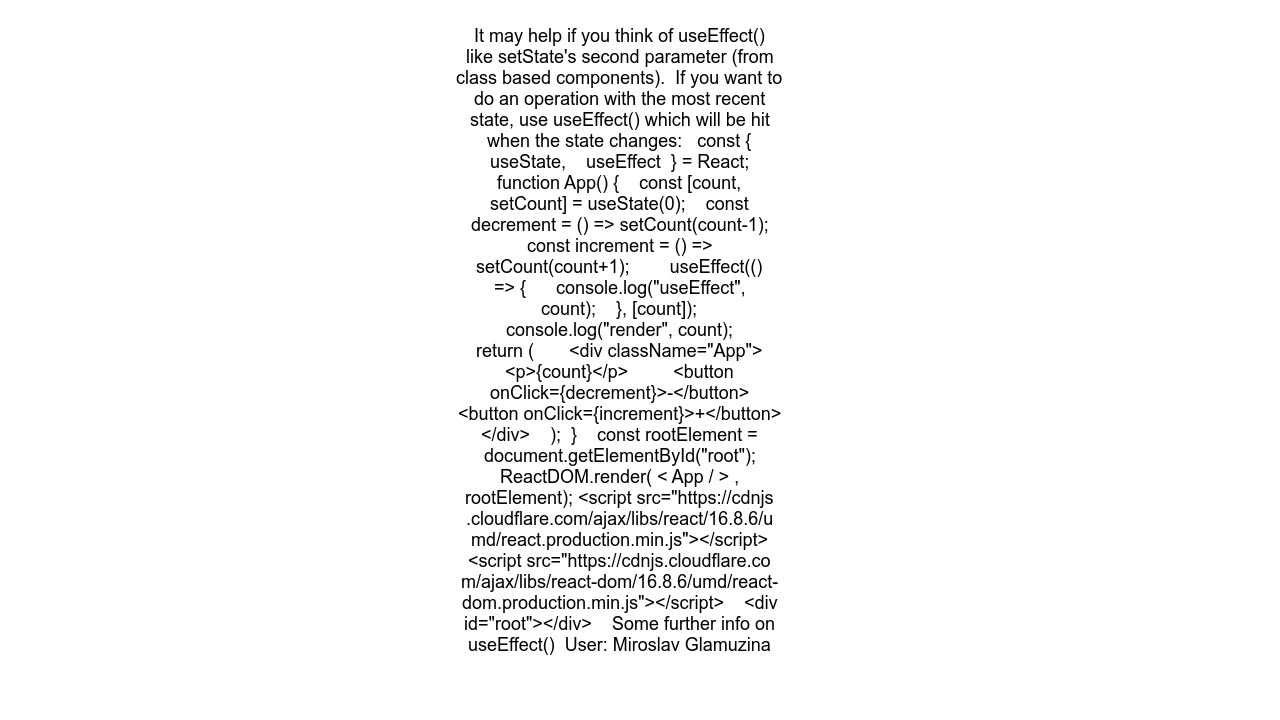 It may help if you think of useEffect() like setState's second parameter (from class based components). If you want to do an operation with the most recent state, use useEffect() which will be hit when the state changes: const { useState, useEffect } = React; function App() { const [count, setCount] = useState(0); const decrement = () => setCount(count-1); const increment = () => setCount(count+1); useEffect(() => { console.log("useEffect", count); }, [count]); console.log("render", count); return ( <div className="App"> <p>{count}</p> <button onClick={decrement}>-</button> <button onClick={increment}>+</button> </div> ); } const rootElement = document.getElementById("root"); ReactDOM.render( < App / > , rootElement); <script src="https://cdnjs.cloudflare.com/ajax/libs/react/16.8.6/umd/react.production.min.js"></script> <script src="https://cdnjs.cloudflare.com/ajax/libs/react-dom/16.8.6/umd/react-dom.production.min.js"></script> <div id="root"></div> Some further info on useEffect() User: Miroslav Glamuzina